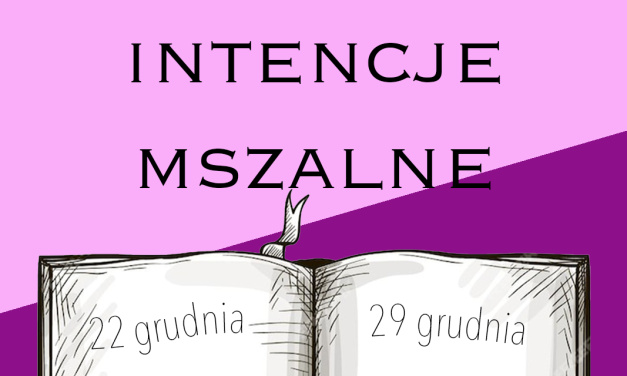 INTENCJE
MSZALNE

22 grudnia

29 grudnia